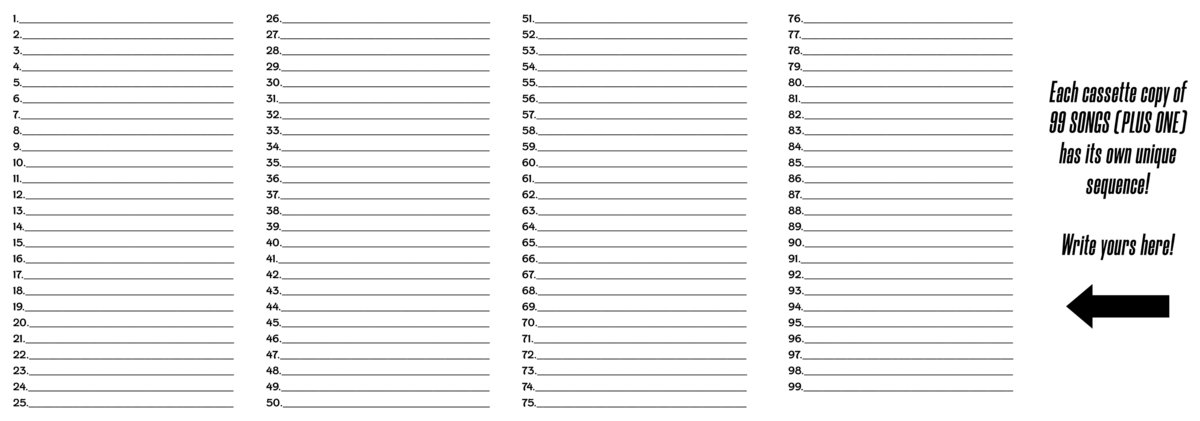 1.
2.
3.
4.
5.
6.
7.
8.
9.
10.
11.
12.
13.
14.
15.
16.
17.
18.
19.
20.
21.
22.
23.
24.
25.

26.
27.
28.
29.
30.
31.
32.
33.
34.
35.
36.
37.
38.
39.
40.
41.
42.
43.
44.
45.
46.
47.
48.
49.
50.

51.
52.
53.
54.
55.
56.
57.
58.
59.
60.
61.
62.
63.
64.
65.
66.
67.
68.
69.
70.
71.
72.
73.
74.
75.

76.
77.
78.
79.
80.
81.
82.
83.
84.
85.
86.
87.
88.
89.
90.
91.
92.
93.
94.
95.
96.
97.
98.
99.

Each cassette copy of 99 SONGS (PLUS ONE) has its own unique sequence!

Write yours here!